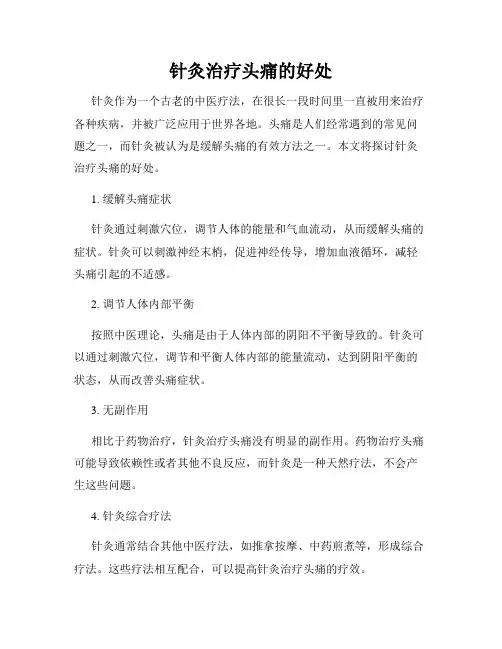 针灸治疗头痛的好处

针灸作为一个古老的中医疗法，在很长一段时间里一直被用来治疗各种疾病，并被广泛应用于世界各地。头痛是人们经常遇到的常见问题之一，而针灸被认为是缓解头痛的有效方法之一。本文将探讨针灸治疗头痛的好处。

1. 缓解头痛症状

针灸通过刺激穴位，调节人体的能量和气血流动，从而缓解头痛的症状。针灸可以刺激神经末梢，促进神经传导，增加血液循环，减轻头痛引起的不适感。

2. 调节人体内部平衡

按照中医理论，头痛是由于人体内部的阴阳不平衡导致的。针灸可以通过刺激穴位，调节和平衡人体内部的能量流动，达到阴阳平衡的状态，从而改善头痛症状。

3. 无副作用

相比于药物治疗，针灸治疗头痛没有明显的副作用。药物治疗头痛可能导致依赖性或者其他不良反应，而针灸是一种天然疗法，不会产生这些问题。

4. 针灸综合疗法

针灸通常结合其他中医疗法，如推拿按摩、中药煎煮等，形成综合疗法。这些疗法相互配合，可以提高针灸治疗头痛的疗效。